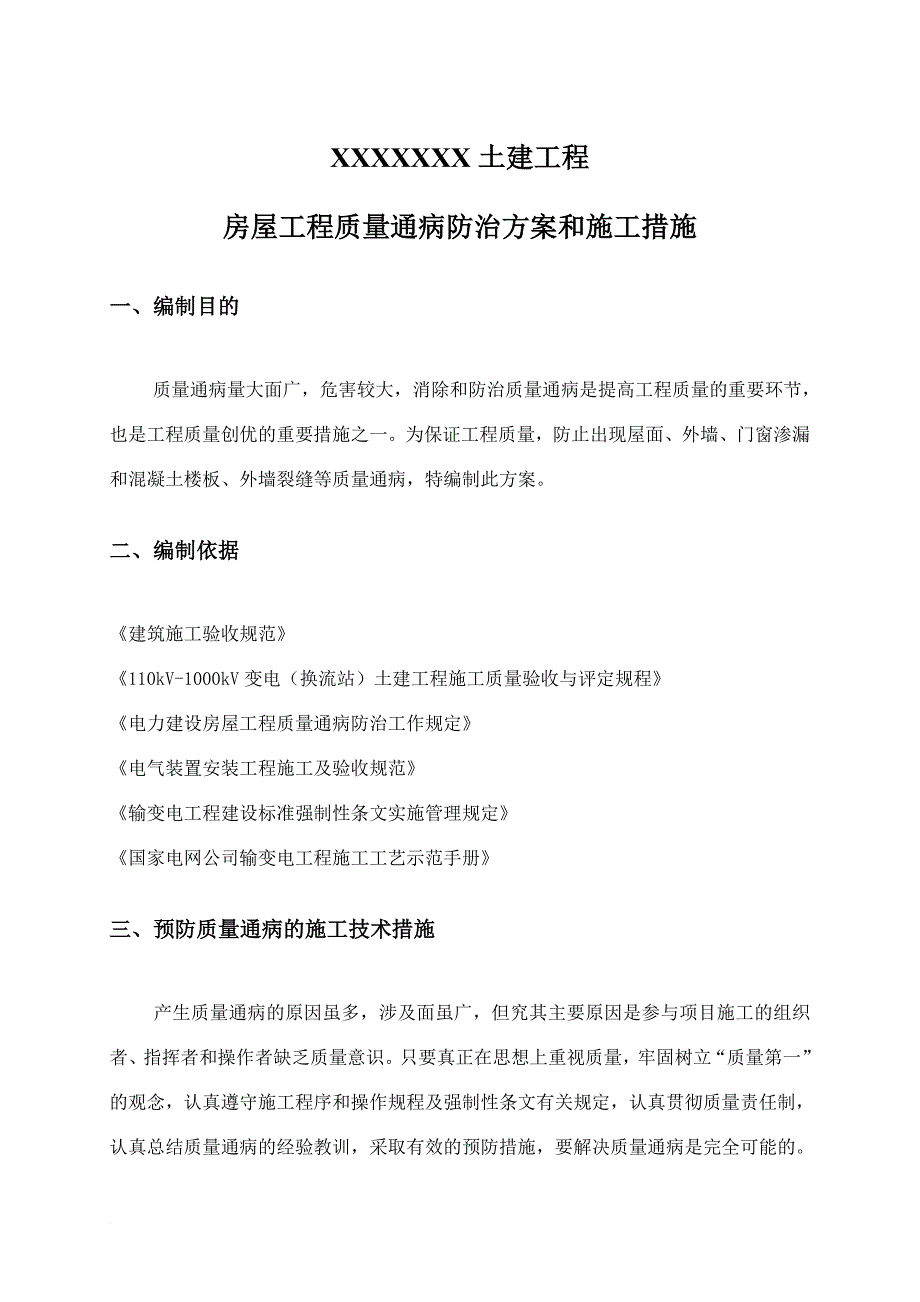 XXXXXXX 土建工程

房屋工程质量通病防治方案和施工措施

一、编制目的

质量通病量大面广，危害较大，消除和防治质量通病是提高工程质量的重要环节，也是工程质量创优的重要措施之一。为保证工程质量，防止出现屋面、外墙、门窗渗漏和混凝土楼板、外墙裂缝等质量通病，特编制此方案。

二、编制依据

《建筑施工验收规范》

《110kV-1000kV 变电（换流站）土建工程施工质量验收与评定规程》

《电力建设房屋工程质量通病防治工作规定》

《电气装置安装工程施工及验收规范》

《输变电工程建设标准强制性条文实施管理规定》

《国家电网公司输变电工程施工工艺示范手册》

三、预防质量通病的施工技术措施

产生质量通病的原因虽多，涉及面虽广，但究其主要原因是参与项目施工的组织者、指挥者和操作者缺乏质量意识。只要真正在思想上重视质量，牢固树立“质量第一”的观念，认真遵守施工程序和操作规程及强制性条文有关规定，认真贯彻质量责任制，认真总结质量通病的经验教训，采取有效的预防措施，要解决质量通病是完全可能的。